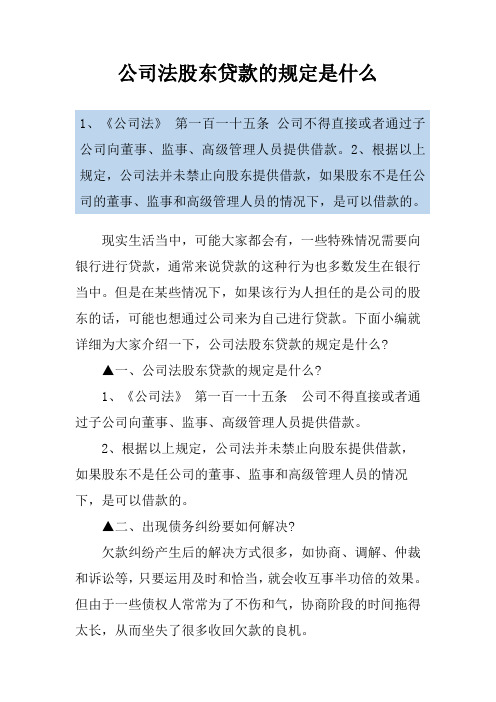 公司法股东贷款的规定是什么

1、《公司法》 第一百一十五条 公司不得直接或者通过子公司向董事、监事、高级管理人员提供借款。2、根据以上规定，公司法并未禁止向股东提供借款，如果股东不是任公司的董事、监事和高级管理人员的情况下，是可以借款的。

现实生活当中，可能大家都会有，一些特殊情况需要向银行进行贷款，通常来说贷款的这种行为也多数发生在银行当中。但是在某些情况下，如果该行为人担任的是公司的股东的话，可能也想通过公司来为自己进行贷款。下面小编就详细为大家介绍一下，公司法股东贷款的规定是什么?

▲一、公司法股东贷款的规定是什么?

1、《公司法》 第一百一十五条 公司不得直接或者通过子公司向董事、监事、高级管理人员提供借款。

2、根据以上规定，公司法并未禁止向股东提供借款，如果股东不是任公司的董事、监事和高级管理人员的情况下，是可以借款的。

▲二、出现债务纠纷要如何解决?

欠款纠纷产生后的解决方式很多，如协商、调解、仲裁和诉讼等，只要运用及时和恰当，就会收互事半功倍的效果。但由于一些债权人常常为了不伤和气，协商阶段的时间拖得太长，从而坐失了很多收回欠款的良机。